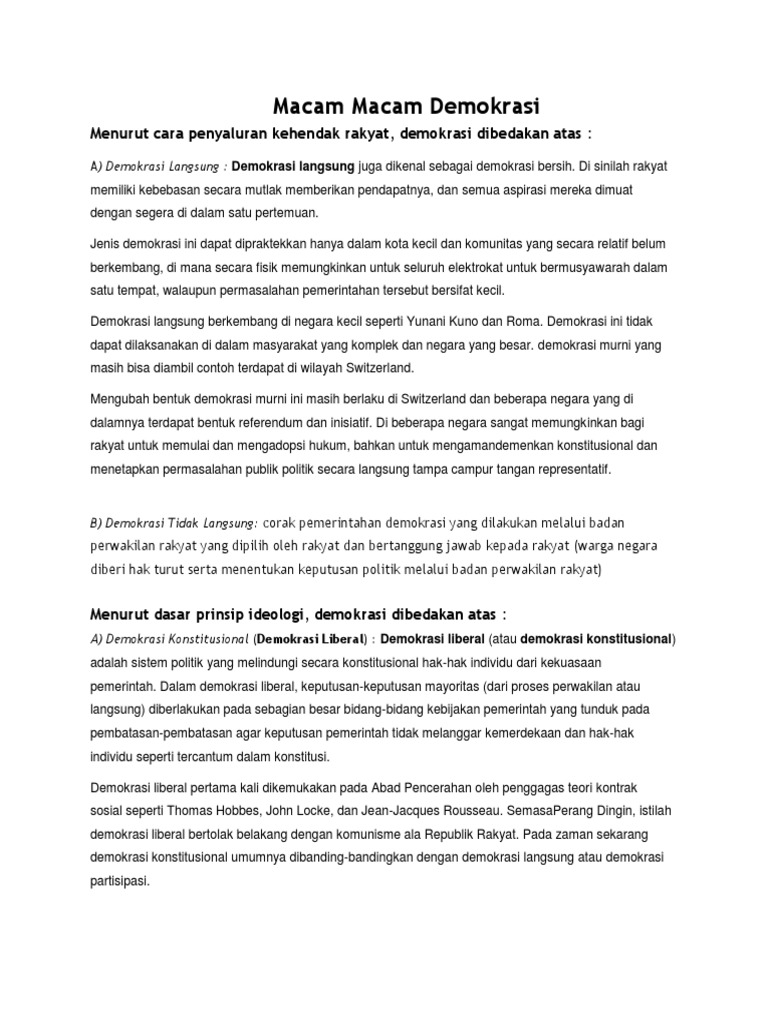 Macam Macam Demokrasi

Menurut cara penyaluran kehendak rakyat, demokrasi dibedakan atas :

A) Demokrasi Langsung : Demokrasi langsung juga dikenal sebagai demokrasi bersih. Di sinilah rakyat memiliki kebebasan secara mutlak memberikan pendapatnya, dan semua aspirasi mereka dimuat dengan segera di dalam satu pertemuan.

Jenis demokrasi ini dapat dipraktekkan hanya dalam kota kecil dan komunitas yang secara relatif belum berkembang, di mana secara fisik memungkinkan untuk seluruh elektrokat untuk bermusyawarah dalam satu tempat, walaupun permasalahan pemerintahan tersebut bersifat kecil.

Demokrasi langsung berkembang di negara kecil seperti Yunani Kuno dan Roma. Demokrasi ini tidak dapat dilaksanakan di dalam masyarakat yang komplek dan negara yang besar. demokrasi murni yang masih bisa diambil contoh terdapat di wilayah Switzerland.

Mengubah bentuk demokrasi murni ini masih berlaku di Switzerland dan beberapa negara yang di dalamnya terdapat bentuk referendum dan inisiatif. Di beberapa negara sangat memungkinkan bagi rakyat untuk memulai dan mengadopsi hukum, bahkan untuk mengamandemenkan konstitusional dan menetapkan permasalahan publik politik secara langsung tampa campur tangan representatif.

B) Demokrasi Tidak Langsung: corak pemerintahan demokrasi yang dilakukan melalui badan perwakilan rakyat yang dipilih oleh rakyat dan bertanggung jawab kepada rakyat (warga negara diberi hak turut serta menentukan keputusan politik melalui badan perwakilan rakyat)

Menurut dasar prinsip ideologi, demokrasi dibedakan atas :

A) Demokrasi Konstitusional (Demokrasi Liberal) : Demokrasi liberal (atau demokrasi konstitusional) adalah sistem politik yang melindungi secara konstitusional hak-hak individu dari kekuasaan pemerintah. Dalam demokrasi liberal, keputusan-keputusan mayoritas (dari proses perwakilan atau langsung) diberlakukan pada sebagian besar bidang-bidang kebijakan pemerintah yang tunduk pada pembatasan-pembatasan agar keputusan pemerintah tidak melanggar kemerdekaan dan hak-hak individu seperti tercantum dalam konstitusi.

Demokrasi liberal pertama kali dikemukakan pada Abad Pencerahan oleh penggagas teori kontrak sosial seperti Thomas Hobbes, John Locke, dan Jean-Jacques Rousseau. SemasaPerang Dingin, istilah demokrasi liberal bertolak belakang dengan komunisme ala Republik Rakyat. Pada zaman sekarang demokrasi konstitusional umumnya dibanding-bandingkan dengan demokrasi langsung atau demokrasi partisipasi.